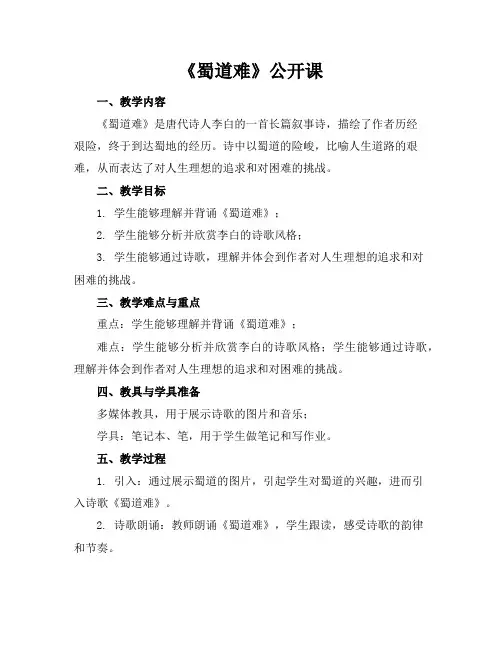 《蜀道难》公开课

一、教学内容

《蜀道难》是唐代诗人李白的一首长篇叙事诗，描绘了作者历经艰险，终于到达蜀地的经历。诗中以蜀道的险峻，比喻人生道路的艰难，从而表达了对人生理想的追求和对困难的挑战。

二、教学目标

1. 学生能够理解并背诵《蜀道难》；

2. 学生能够分析并欣赏李白的诗歌风格；

3. 学生能够通过诗歌，理解并体会到作者对人生理想的追求和对困难的挑战。

三、教学难点与重点

重点：学生能够理解并背诵《蜀道难》；

难点：学生能够分析并欣赏李白的诗歌风格；学生能够通过诗歌，理解并体会到作者对人生理想的追求和对困难的挑战。

四、教具与学具准备

多媒体教具，用于展示诗歌的图片和音乐；

学具：笔记本、笔，用于学生做笔记和写作业。

五、教学过程

1. 引入：通过展示蜀道的图片，引起学生对蜀道的兴趣，进而引入诗歌《蜀道难》。

2. 诗歌朗诵：教师朗诵《蜀道难》，学生跟读，感受诗歌的韵律和节奏。